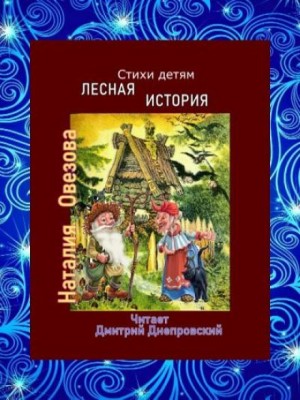 Стихи детям
ЛЕСНАЯ ИСТОРИЯ

Наталия Овезова

Читает
Дмитрий Днепровский